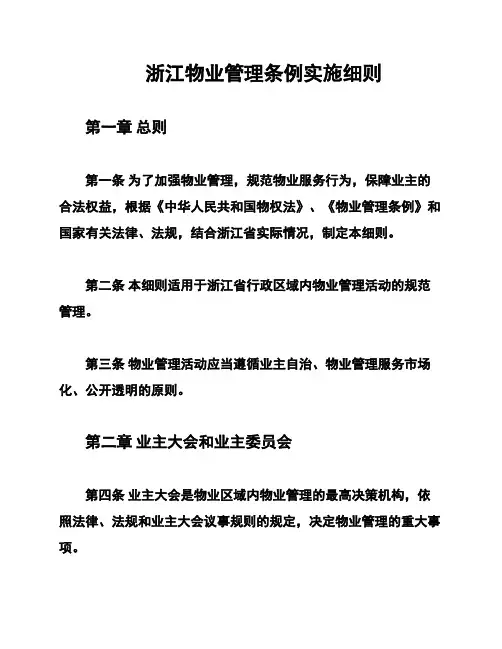 浙江物业管理条例实施细则

第一章 总则

第一条 为了加强物业管理，规范物业服务行为，保障业主的合法权益，根据《中华人民共和国物权法》、《物业管理条例》和国家有关法律、法规，结合浙江省实际情况，制定本细则。

第二条 本细则适用于浙江省行政区域内物业管理活动的规范管理。

第三条 物业管理活动应当遵循业主自治、物业管理服务市场化、公开透明的原则。

第二章 业主大会和业主委员会

第四条 业主大会是物业区域内物业管理的最高决策机构，依照法律、法规和业主大会议事规则的规定，决定物业管理的重大事项。